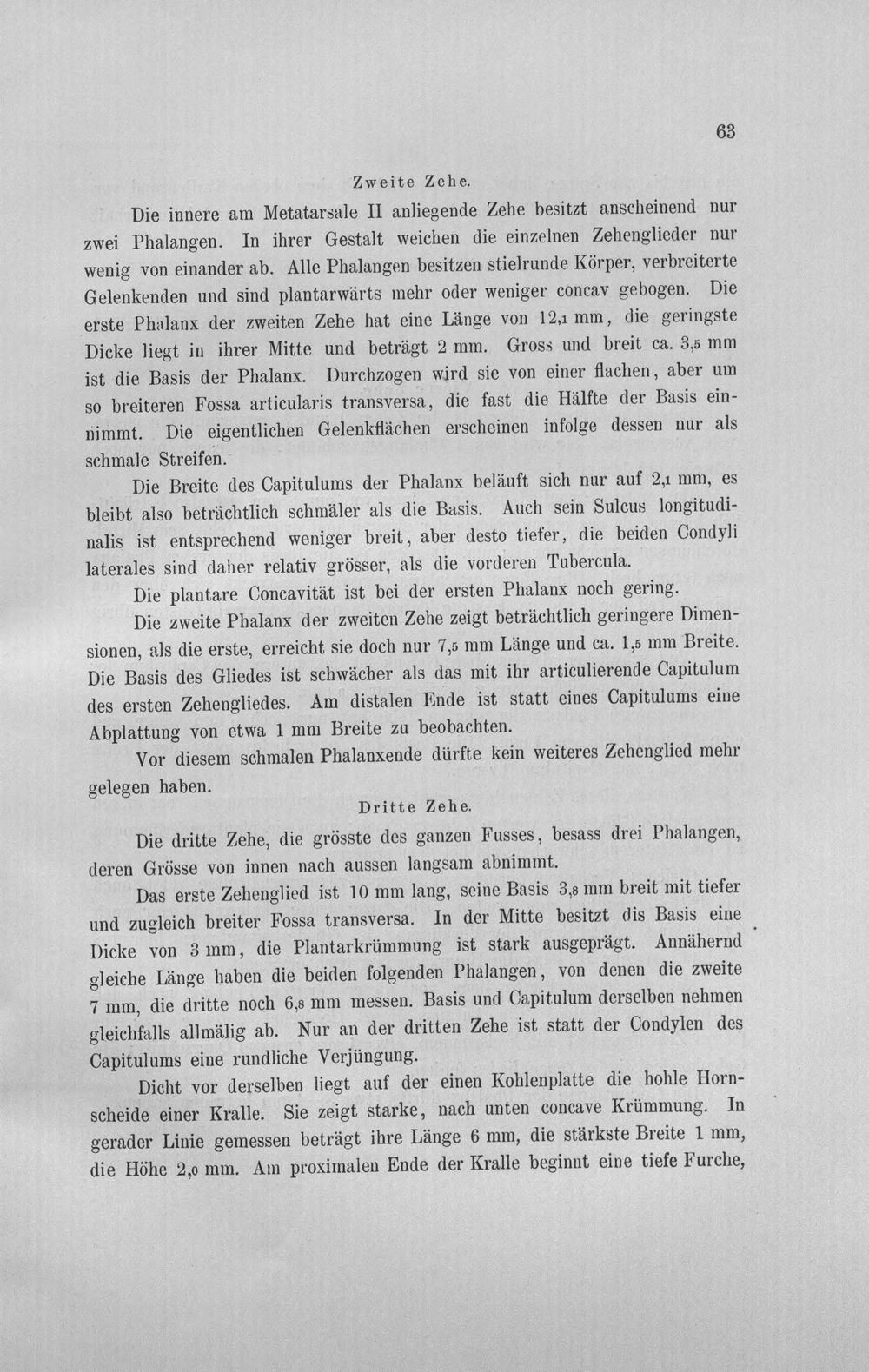 63

Zweite Zehe.

Die innere am Metatarsale II anliegende Zehe besitzt anscheinend nur zwei Phalangen. In ihrer Gestalt weichen die einzelnen Zehenglieder nur wenig von einander ab. Alle Phalangen besitzen stielrunde Körper, verbreiterte Gelenkenden und sind plantarwärts mehr oder weniger concav gebogen. Die erste Phalanx der zweiten Zehe hat eine Länge von 12,1 mm, die geringste Dicke liegt in ihrer Mitte und beträgt 2 mm. Gross und breit ca. 3,5 mm ist die Basis der Phalanx. Durchzogen wird sie von einer flachen, aber um so breiteren Fossa articularis transversa, die fast die Hälfte der Basis einnimmt. Die eigentlichen Gelenkflächen erscheinen infolge dessen nur als schmale Streifen.

Die Breite des Capitulums der Phalanx beläuft sich nur auf 2,1 mm, es bleibt also beträchtlich schmäler als die Basis. Auch sein Sulcus longitudinalis ist entsprechend weniger breit, aber desto tiefer, die beiden Condyli laterales sind daher relativ grösser, als die vorderen Tubercula.

Die plantare Concavität ist bei der ersten Phalanx noch gering.

Die zweite Phalanx der zweiten Zehe zeigt beträchtlich geringere Dimensionen, als die erste, erreicht sie doch nur 7,5 mm Länge und ca. 1,5 mm Breite. Die Basis des Gliedes ist schwächer als das mit ihr articulierende Capitulum des ersten Zehengliedes. Am distalen Ende ist statt eines Capitulums eine Abplattung von etwa 1 mm Breite zu beobachten.

Vor diesem schmalen Phalanxende dürfte kein weiteres Zehenglied mehr gelegen haben.

Dritte Zehe.

Die dritte Zehe, die grösste des ganzen Fusses, besass drei Phalangen, deren Grösse von innen nach aussen langsam abnimmt.

Das erste Zehenglied ist 10 mm lang, seine Basis 3,8 mm breit mit tiefer und zugleich breiter Fossa transversa. In der Mitte besitzt dis Basis eine Dicke von 3 mm, die Plantarkrümmung ist stark ausgeprägt. Annähernd gleiche Länge haben die beiden folgenden Phalangen, von denen die zweite 7 mm, die dritte noch 6,8 mm messen. Basis und Capitulum derselben nehmen gleichfalls allmälig ab. Nur an der dritten Zehe ist statt der Condylen des Capitulums eine rundliche Verjüngung.

Dicht vor derselben liegt auf der einen Kohlenplatte die hohle Hornscheide einer Kralle. Sie zeigt starke, nach unten concave Krümmung. In gerader Linie gemessen beträgt ihre Länge 6 mm, die stärkste Breite 1 mm, die Höhe 2,0 mm. Am proximalen Ende der Kralle beginnt eine tiefe Furche,